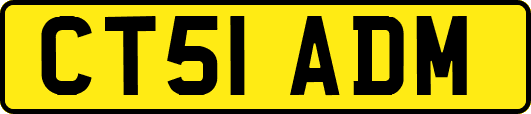 CT51 ADM